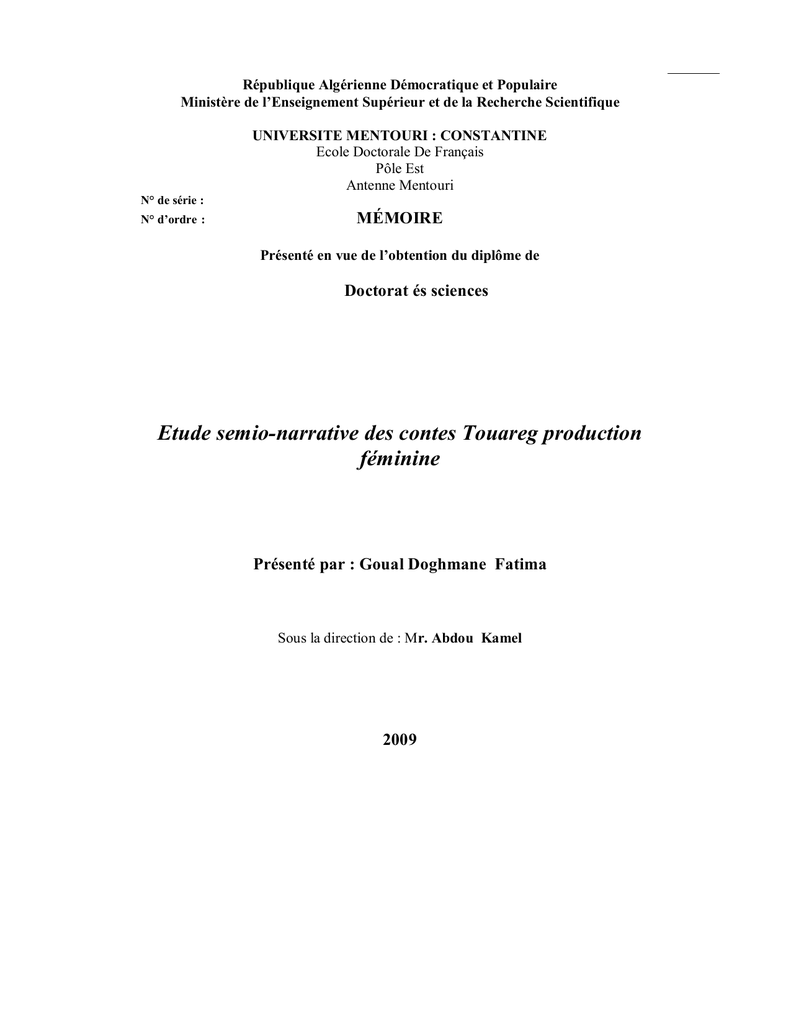 République Algérienne Démocratique et Populaire
Ministère de l'Enseignement Supérieur et de la Recherche Scientifique

UNIVERSITE MENTOURI : CONSTANTINE
Ecole Doctorale De Français
Pôle Est
Antenne Mentouri

N° de série :
N° d'ordre :

MÉMOIRE

Présenté en vue de l'obtention du diplôme de

Doctorat és sciences

Etude semio-narrative des contes Touareg production féminine

Présenté par : Goual Doghmane Fatima

Sous la direction de : Mr. Abdou Kamel

2009